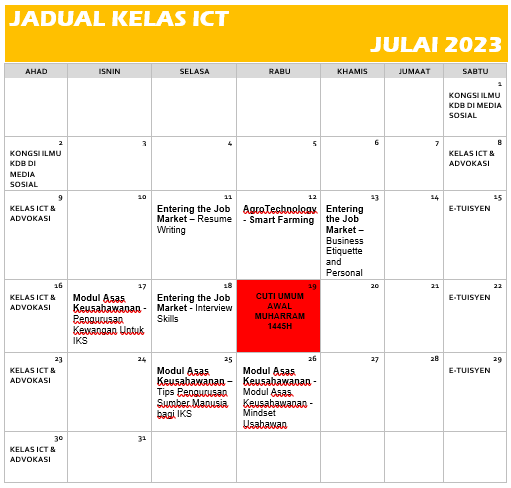 JADUAL KELAS ICT

JULAI 2023

| AHAD | ISNIN | SELASA | RABU | KHAMIS | JUMAAT | SABTU |
|---|---|---|---|---|---|---|
| | | | | | | 1 KONGSI ILMU KDB DI MEDIA SOSIAL |
| 2 KONGSI ILMU KDB DI MEDIA SOSIAL | 3 | 4 | 5 | 6 | 7 | 8 KELAS ICT & ADVOKASI |
| 9 KELAS ICT & ADVOKASI | 10 | 11 Entering the Job Market – Resume Writing | 12 AgroTechnology - Smart Farming | 13 Entering the Job Market – Business Etiquette and Personal | 14 | 15 E-TUISYEN |
| 16 KELAS ICT & ADVOKASI | 17 Modul Asas Keusahawanan - Pengurusan Kewangan Untuk IKS | 18 Entering the Job Market - Interview Skills | 19 CUTI UMUM AWAL MUHARRAM 1445H | 20 | 21 | 22 E-TUISYEN |
| 23 KELAS ICT & ADVOKASI | 24 | 25 Modul Asas Keusahawanan – Tips Pengurusan Sumber Manusia bagi IKS | 26 Modul Asas Keusahawanan - Modul Asas Keusahawanan - Mindset Usahawan | 27 | 28 | 29 E-TUISYEN |
| 30 KELAS ICT & ADVOKASI | 31 | | | | | |